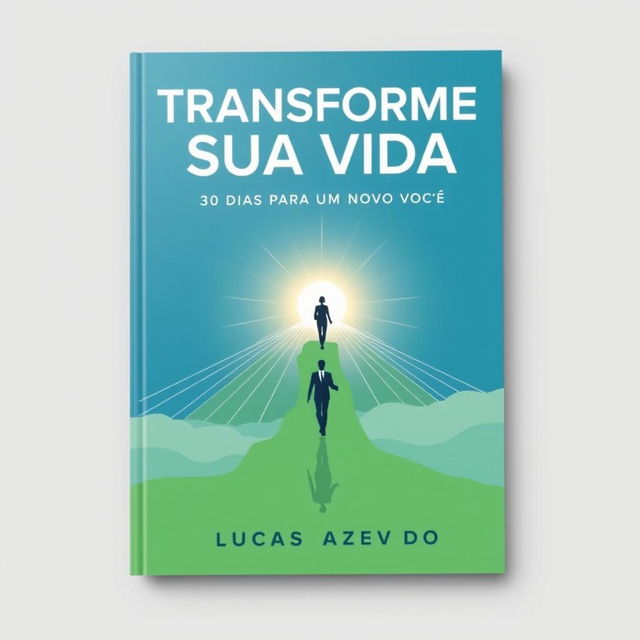 TRANSFORME SUA VIDA

30 DIAS PARA UM NOVO VOC'É

LUCAS AZEV DO